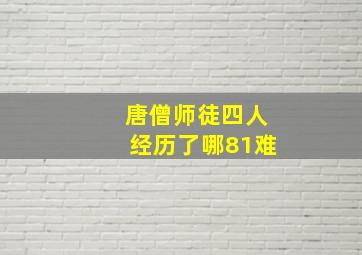 唐僧师徒四人
经历了哪81难